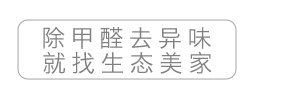 除甲醛去异味
就找生态美家